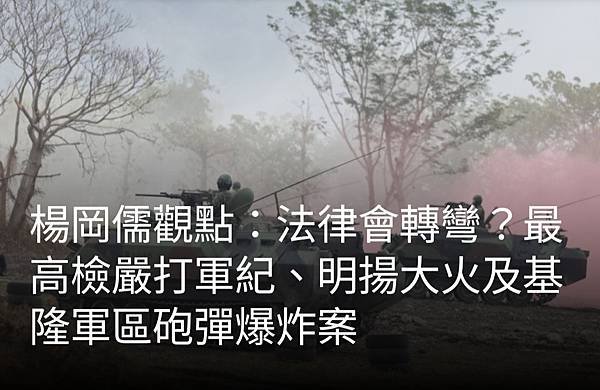 楊岡儒觀點：法律會轉彎？最高檢嚴打軍紀、明揚大火及基隆軍區砲彈爆炸案